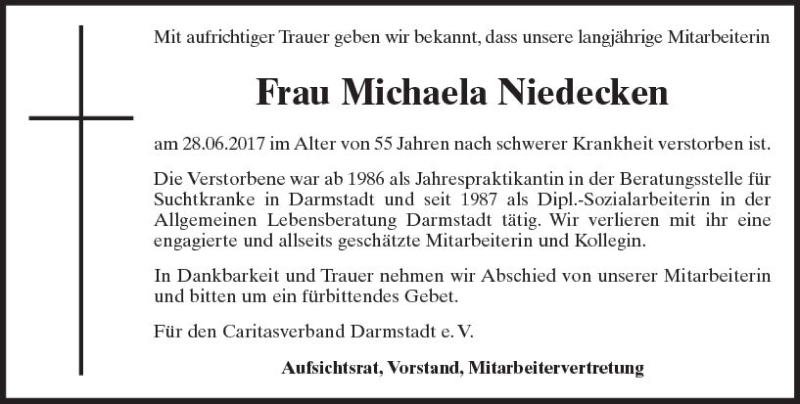 Mit aufrichtiger Trauer geben wir bekannt, dass unsere langjährige Mitarbeiterin

Frau Michaela Niedecken

am 28.06.2017 im Alter von 55 Jahren nach schwerer Krankheit verstorben ist.

Die Verstorbene war ab 1986 als Jahrespraktikantin in der Beratungsstelle für Suchtkranke in Darmstadt und seit 1987 als Dipl.-Sozialarbeiterin in der Allgemeinen Lebensberatung Darmstadt tätig. Wir verlieren mit ihr eine engagierte und allseits geschätzte Mitarbeiterin und Kollegin.

In Dankbarkeit und Trauer nehmen wir Abschied von unserer Mitarbeiterin und bitten um ein fürbittendes Gebet.

Für den Caritasverband Darmstadt e. V.

Aufsichtsrat, Vorstand, Mitarbeitervertretung